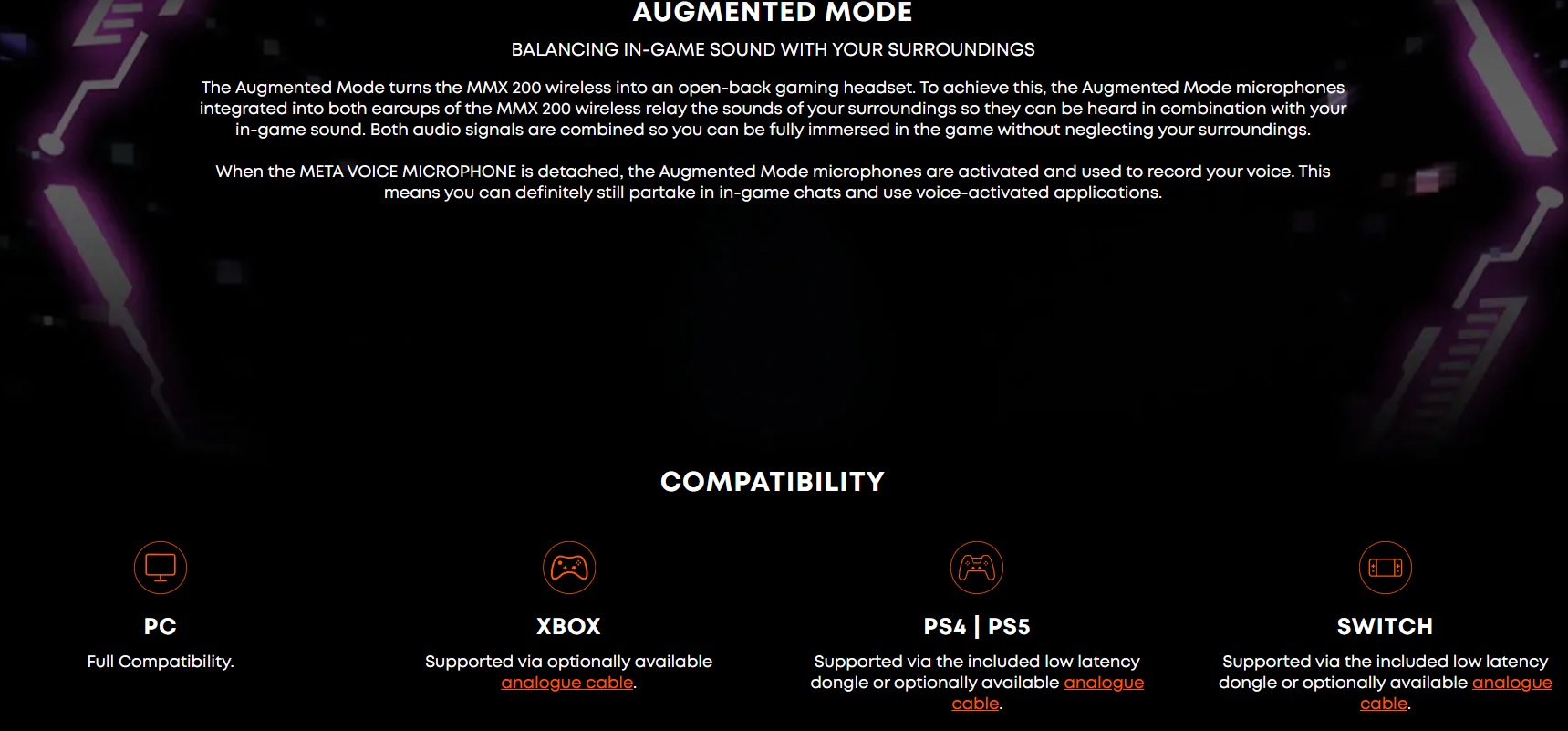 AUGMENTED MODE

BALANCING IN-GAME SOUND WITH YOUR SURROUNDINGS

The Augmented Mode turns the MMX 200 wireless into an open-back gaming headset. To achieve this, the Augmented Mode microphones integrated into both earcups of the MMX 200 wireless relay the sounds of your surroundings so they can be heard in combination with your in-game sound. Both audio signals are combined so you can be fully immersed in the game without neglecting your surroundings.

When the META VOICE MICROPHONE is detached, the Augmented Mode microphones are activated and used to record your voice. This means you can definitely still partake in in-game chats and use voice-activated applications.

COMPATIBILITY

PC

Full Compatibility.

XBOX

Supported via optionally available analogue cable.

PS4 | PS5

Supported via the included low latency dongle or optionally available analogue cable.

SWITCH

Supported via the included low latency dongle or optionally available analogue cable.